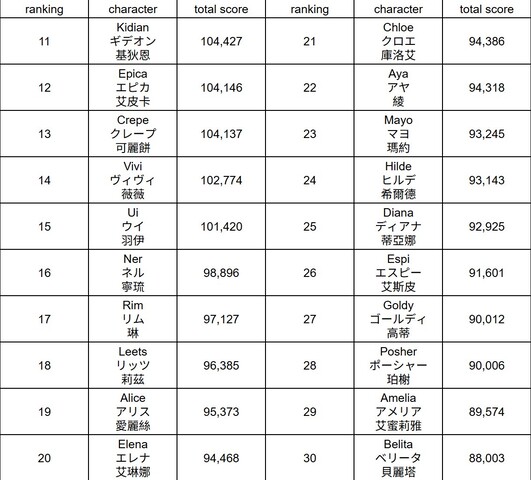 | ranking | character | total score | ranking | character | total score |
|---|---|---|---|---|---|
| 11 | Kidian ギデオン 基狄恩 | 104,427 | 21 | Chloe クロエ 庫洛艾 | 94,386 |
| 12 | Epica エピカ 艾皮卡 | 104,146 | 22 | Aya アヤ 綾 | 94,318 |
| 13 | Crepe クレープ 可麗餅 | 104,137 | 23 | Mayo マヨ 瑪約 | 93,245 |
| 14 | Vivi ヴィヴィ 薇薇 | 102,774 | 24 | Hilde ヒルデ 希爾德 | 93,143 |
| 15 | Ui ウイ 羽伊 | 101,420 | 25 | Diana ディアナ 蒂亞娜 | 92,925 |
| 16 | Ner ネル 寧琉 | 98,896 | 26 | Espi エスピー 艾斯皮 | 91,601 |
| 17 | Rim リム 琳 | 97,127 | 27 | Goldy ゴールディ 高蒂 | 90,012 |
| 18 | Leets リッツ 莉茲 | 96,385 | 28 | Posher ポーシャー 珀榭 | 90,006 |
| 19 | Alice アリス 愛麗絲 | 95,373 | 29 | Amelia アメリア 艾蜜莉雅 | 89,574 |
| 20 | Elena エレナ 艾琳娜 | 94,468 | 30 | Belita ベリータ 貝麗塔 | 88,003 |